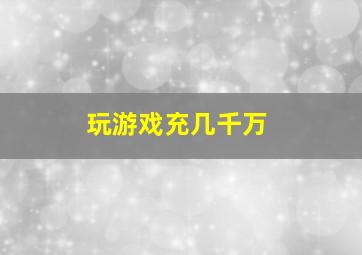 玩游戏充几千万